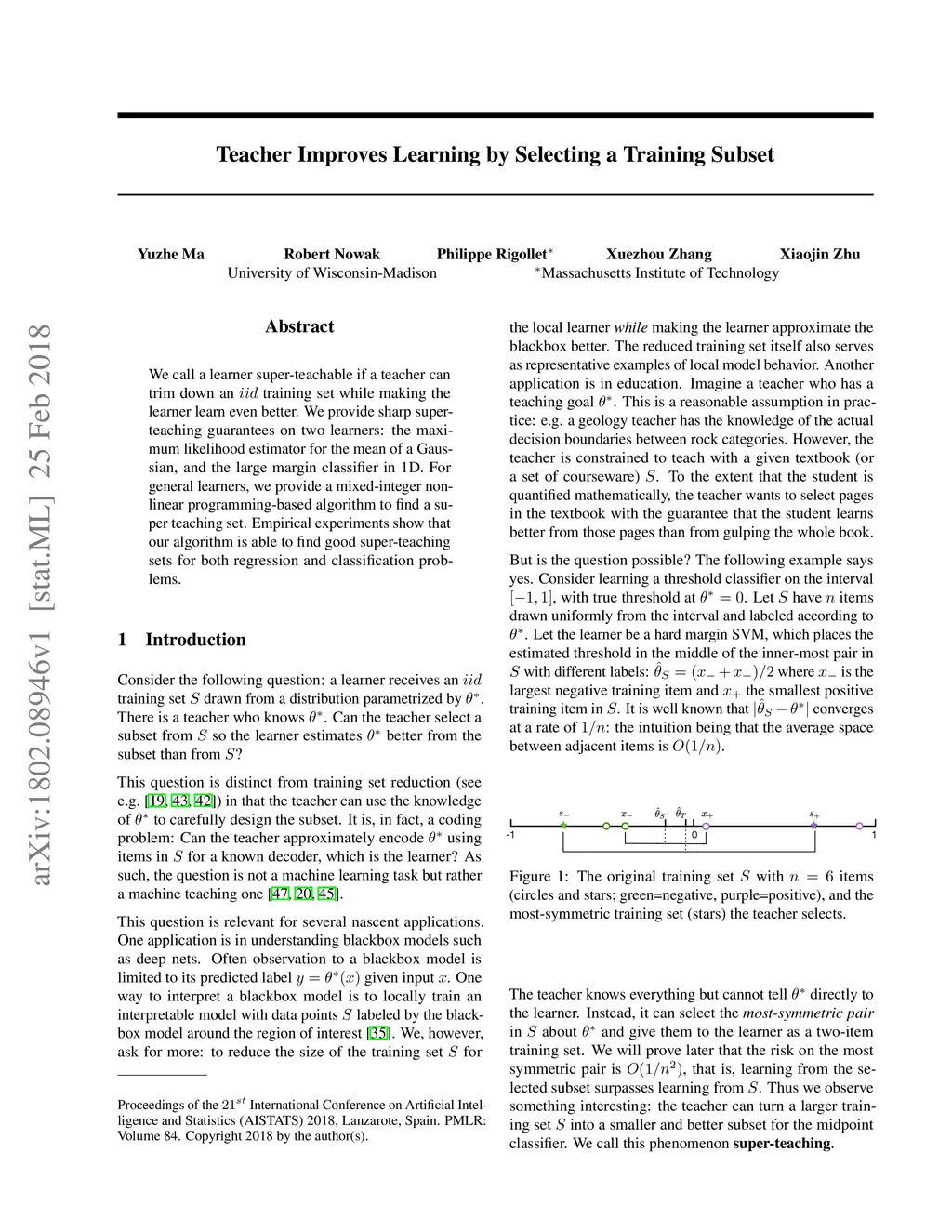 arXiv:1802.08946v1 [stat.ML] 25 Feb 2018

Teacher Improves Learning by Selecting a Training Subset

Yuzhe Ma Robert Nowak Philippe Rigollet$^*$ Xuezhou Zhang Xiaojin Zhu
University of Wisconsin-Madison $^*$Massachusetts Institute of Technology

Abstract

We call a learner super-teachable if a teacher can trim down an $iid$ training set while making the learner learn even better. We provide sharp super-teaching guarantees on two learners: the maximum likelihood estimator for the mean of a Gaussian, and the large margin classifier in 1D. For general learners, we provide a mixed-integer nonlinear programming-based algorithm to find a super teaching set. Empirical experiments show that our algorithm is able to find good super-teaching sets for both regression and classification problems.

1 Introduction

Consider the following question: a learner receives an $iid$ training set $S$ drawn from a distribution parametrized by $\theta^*$. There is a teacher who knows $\theta^*$. Can the teacher select a subset from $S$ so the learner estimates $\theta^*$ better from the subset than from $S$?

This question is distinct from training set reduction (see e.g. [19, 43, 42]) in that the teacher can use the knowledge of $\theta^*$ to carefully design the subset. It is, in fact, a coding problem: Can the teacher approximately encode $\theta^*$ using items in $S$ for a known decoder, which is the learner? As such, the question is not a machine learning task but rather a machine teaching one [47, 20, 45].

This question is relevant for several nascent applications. One application is in understanding blackbox models such as deep nets. Often observation to a blackbox model is limited to its predicted label $y = \theta^*(x)$ given input $x$. One way to interpret a blackbox model is to locally train an interpretable model with data points $S$ labeled by the blackbox model around the region of interest [35]. We, however, ask for more: to reduce the size of the training set $S$ for

Proceedings of the $21^{st}$ International Conference on Artificial Intelligence and Statistics (AISTATS) 2018, Lanzarote, Spain. PMLR: Volume 84. Copyright 2018 by the author(s).

the local learner while making the learner approximate the blackbox better. The reduced training set itself also serves as representative examples of local model behavior. Another application is in education. Imagine a teacher who has a teaching goal $\theta^*$. This is a reasonable assumption in practice: e.g. a geology teacher has the knowledge of the actual decision boundaries between rock categories. However, the teacher is constrained to teach with a given textbook (or a set of courseware) $S$. To the extent that the student is quantified mathematically, the teacher wants to select pages in the textbook with the guarantee that the student learns better from those pages than from gulping the whole book.

But is the question possible? The following example says yes. Consider learning a threshold classifier on the interval $[-1, 1]$, with true threshold at $\theta^* = 0$. Let $S$ have $n$ items drawn uniformly from the interval and labeled according to $\theta^*$. Let the learner be a hard margin SVM, which places the estimated threshold in the middle of the inner-most pair in $S$ with different labels: $\hat{\theta}_S = (x_- + x_+)/2$ where $x_-$ is the largest negative training item and $x_+$ the smallest positive training item in $S$. It is well known that $|\hat{\theta}_S - \theta^*|$ converges at a rate of $1/n$: the intuition being that the average space between adjacent items is $O(1/n)$.

$s_-$ $x_-$ $\hat{\theta}_S$ $\hat{\theta}_T$ $x_+$ $s_+$
-1 0 1

Figure 1: The original training set $S$ with $n = 6$ items (circles and stars; green=negative, purple=positive), and the most-symmetric training set (stars) the teacher selects.

The teacher knows everything but cannot tell $\theta^*$ directly to the learner. Instead, it can select the most-symmetric pair in $S$ about $\theta^*$ and give them to the learner as a two-item training set. We will prove later that the risk on the most symmetric pair is $O(1/n^2)$, that is, learning from the selected subset surpasses learning from $S$. Thus we observe something interesting: the teacher can turn a larger training set $S$ into a smaller and better subset for the midpoint classifier. We call this phenomenon super-teaching.